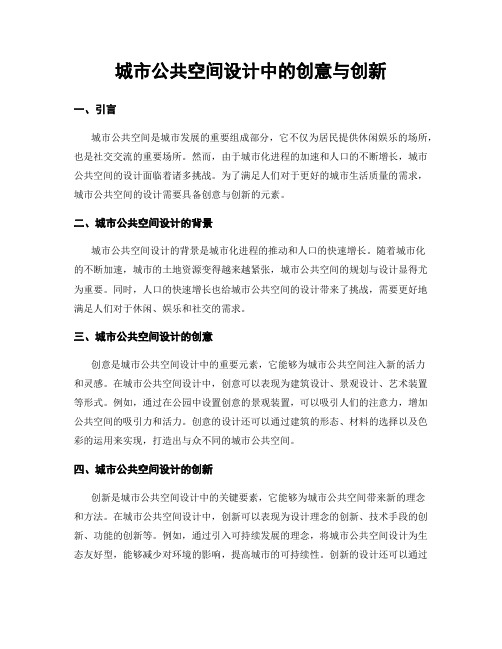 城市公共空间设计中的创意与创新

一、引言

城市公共空间是城市发展的重要组成部分，它不仅为居民提供休闲娱乐的场所，也是社交交流的重要场所。然而，由于城市化进程的加速和人口的不断增长，城市公共空间的设计面临着诸多挑战。为了满足人们对于更好的城市生活质量的需求，城市公共空间的设计需要具备创意与创新的元素。

二、城市公共空间设计的背景

城市公共空间设计的背景是城市化进程的推动和人口的快速增长。随着城市化的不断加速，城市的土地资源变得越来越紧张，城市公共空间的规划与设计显得尤为重要。同时，人口的快速增长也给城市公共空间的设计带来了挑战，需要更好地满足人们对于休闲、娱乐和社交的需求。

三、城市公共空间设计的创意

创意是城市公共空间设计中的重要元素，它能够为城市公共空间注入新的活力和灵感。在城市公共空间设计中，创意可以表现为建筑设计、景观设计、艺术装置等形式。例如，通过在公园中设置创意的景观装置，可以吸引人们的注意力，增加公共空间的吸引力和活力。创意的设计还可以通过建筑的形态、材料的选择以及色彩的运用来实现，打造出与众不同的城市公共空间。

四、城市公共空间设计的创新

创新是城市公共空间设计中的关键要素，它能够为城市公共空间带来新的理念和方法。在城市公共空间设计中，创新可以表现为设计理念的创新、技术手段的创新、功能的创新等。例如，通过引入可持续发展的理念，将城市公共空间设计为生态友好型，能够减少对环境的影响，提高城市的可持续性。创新的设计还可以通过